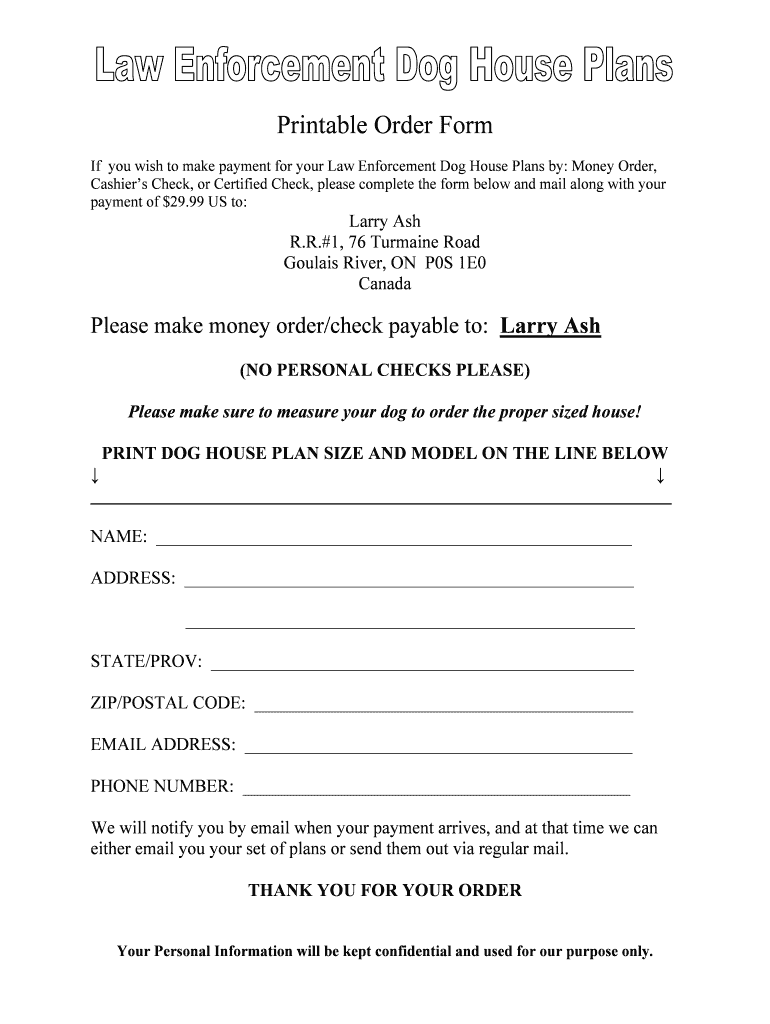 Law Enforcement Dog House Plans

Printable Order Form

If you wish to make payment for your Law Enforcement Dog House Plans by: Money Order, Cashier's Check, or Certified Check, please complete the form below and mail along with your payment of $29.99 US to:

Larry Ash
R.R.#1, 76 Turmaine Road
Goulais River, ON P0S 1E0
Canada

Please make money order/check payable to: Larry Ash

(NO PERSONAL CHECKS PLEASE)

Please make sure to measure your dog to order the proper sized house!

PRINT DOG HOUSE PLAN SIZE AND MODEL ON THE LINE BELOW
↓ ↓

NAME:

ADDRESS:

STATE/PROV:

ZIP/POSTAL CODE:

EMAIL ADDRESS:

PHONE NUMBER:

We will notify you by email when your payment arrives, and at that time we can either email you your set of plans or send them out via regular mail.

THANK YOU FOR YOUR ORDER

Your Personal Information will be kept confidential and used for our purpose only.